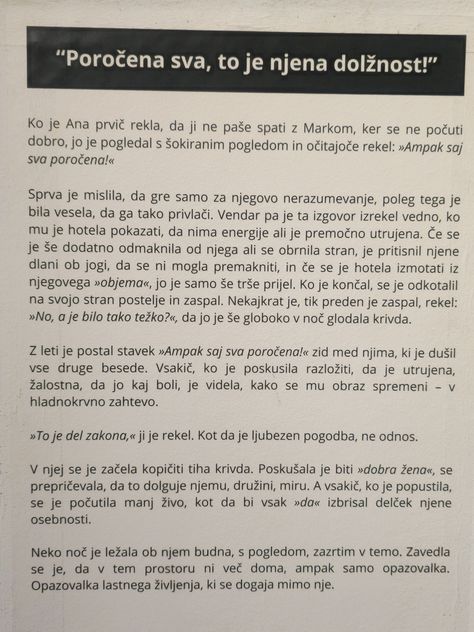 “Poročena sva, to je njena dolžnost!”

Ko je Ana prvič rekla, da ji ne paše spati z Markom, ker se ne počuti dobro, jo je pogledal s šokiranim pogledom in očitajoče rekel: »Ampak saj sva poročena!«

Sprva je mislila, da gre samo za njegovo nerazumevanje, poleg tega je bila vesela, da ga tako privlači. Vendar pa je ta izgovor izrekel vedno, ko mu je hotela pokazati, da nima energije ali je premočno utrujena. Če se je še dodatno odmaknila od njega ali se obrnila stran, je pritisnil njene dlani ob jogi, da se ni mogla premakniti, in če se je hotela izmotati iz njegovega »objema«, jo je samo še trše prijel. Ko je končal, se je odkotalil na svojo stran postelje in zaspal. Nekajkrat je, tik preden je zaspal, rekel: »No, a je bilo tako težko?«, da jo je še globoko v noč glodala krivda.

Z leti je postal stavek »Ampak saj sva poročena!« zid med njima, ki je dušil vse druge besede. Vsakič, ko je poskusila razložiti, da je utrujena, žalostna, da jo kaj boli, je videla, kako se mu obraz spremeni – v hladnokrvno zahtevo.

»To je del zakona,« ji je rekel. Kot da je ljubezen pogodba, ne odnos.

V njej se je začela kopičiti tiha krivda. Poskušala je biti »dobra žena«, se prepričevala, da to dolguje njemu, družini, miru. A vsakič, ko je popustila, se je počutila manj živo, kot da bi vsak »da« izbrisal delček njene osebnosti.

Neko noč je ležala ob njem budna, s pogledom, zazrtim v temo. Zavedla se je, da v tem prostoru ni več doma, ampak samo opazovalka. Opazovalka lastnega življenja, ki se dogaja mimo nje.